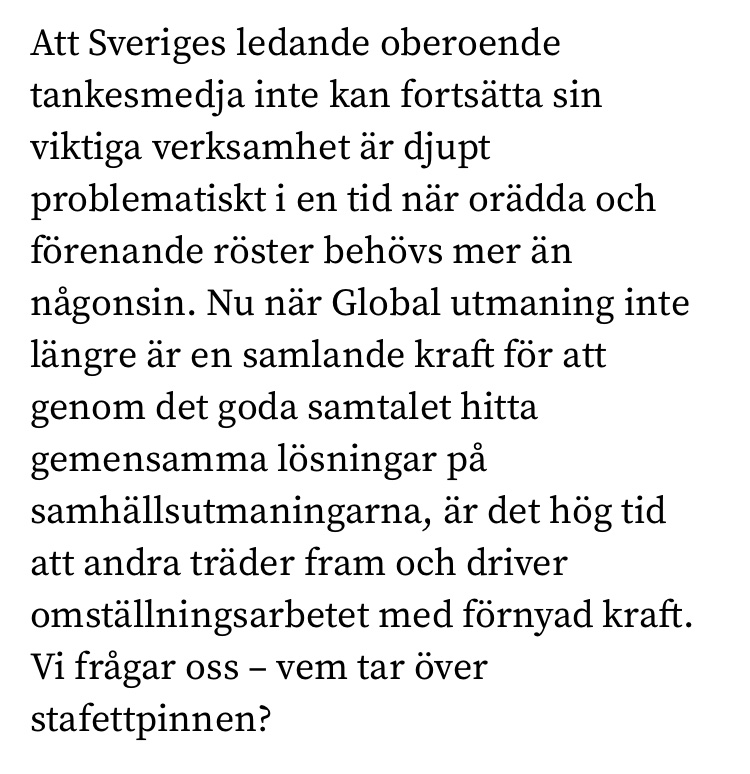 Att Sveriges ledande oberoende tankesmedja inte kan fortsätta sin viktiga verksamhet är djupt problematiskt i en tid när orädda och förenande röster behövs mer än någonsin. Nu när Global utmaning inte längre är en samlande kraft för att genom det goda samtalet hitta gemensamma lösningar på samhällsutmaningarna, är det hög tid att andra träder fram och driver omställningsarbetet med förnyad kraft. Vi frågar oss – vem tar över stafettpinnen?